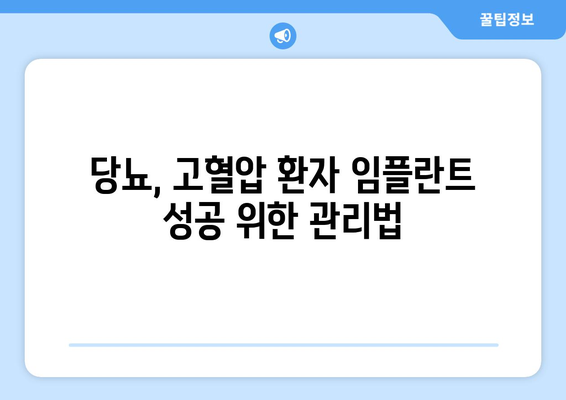 꿀팁정보

당뇨, 고혈압 환자 임플란트 성공 위한 관리법